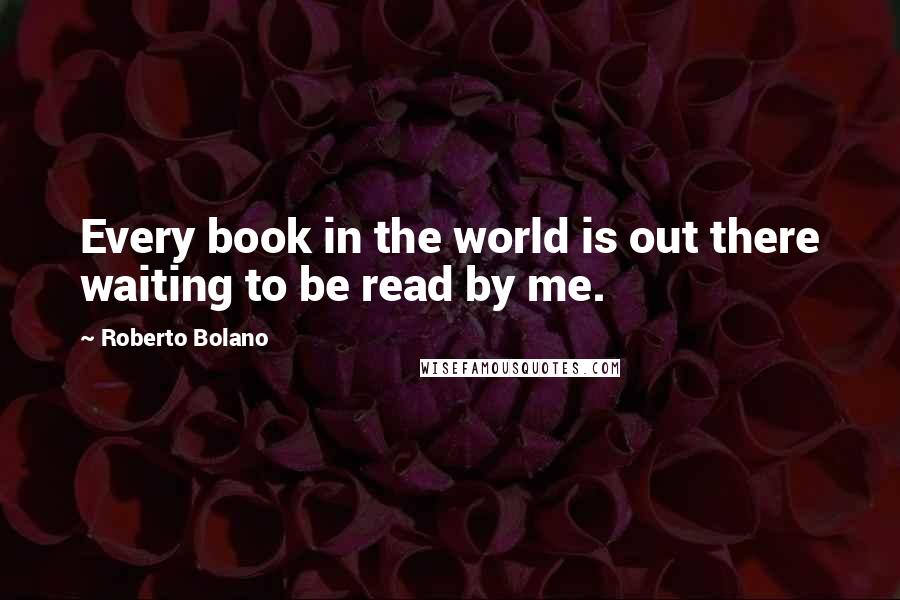 Every book in the world is out there waiting to be read by me.

~ Roberto Bolano

WISEFAMOUSQUOTES.COM